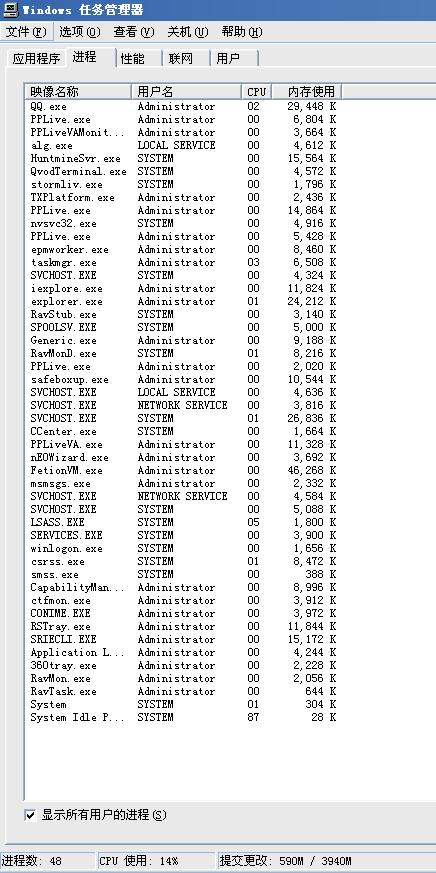 Windows 任务管理器

文件(F) 选项(O) 查看(V) 关机(U) 帮助(H)

应用程序 进程 性能 联网 用户

| 映像名称 | 用户名 | CPU | 内存使用 |
|---|---|---|---|
| QQ.exe | Administrator | 02 | 29,448 K |
| PPLive.exe | Administrator | 00 | 6,804 K |
| PPLiveVAMonit... | Administrator | 00 | 3,664 K |
| alg.exe | LOCAL SERVICE | 00 | 4,612 K |
| HuntmineSvr.exe | SYSTEM | 00 | 15,564 K |
| QvodTerminal.exe | SYSTEM | 00 | 4,572 K |
| stormliv.exe | SYSTEM | 00 | 1,796 K |
| TXPlatform.exe | Administrator | 00 | 2,436 K |
| PPLive.exe | Administrator | 00 | 14,864 K |
| nvsvc32.exe | SYSTEM | 00 | 4,916 K |
| PPLive.exe | Administrator | 00 | 5,428 K |
| epmworker.exe | Administrator | 00 | 8,460 K |
| taskmgr.exe | Administrator | 03 | 6,508 K |
| SVCHOST.EXE | SYSTEM | 00 | 4,324 K |
| iexplore.exe | Administrator | 00 | 11,824 K |
| explorer.exe | Administrator | 01 | 24,212 K |
| RavStub.exe | SYSTEM | 00 | 3,140 K |
| SPOOLSV.EXE | SYSTEM | 00 | 5,000 K |
| Generic.exe | Administrator | 00 | 9,188 K |
| RavMonD.exe | SYSTEM | 01 | 8,216 K |
| PPLive.exe | Administrator | 00 | 2,020 K |
| safeboxup.exe | Administrator | 00 | 10,544 K |
| SVCHOST.EXE | LOCAL SERVICE | 00 | 4,636 K |
| SVCHOST.EXE | NETWORK SERVICE | 00 | 3,816 K |
| SVCHOST.EXE | SYSTEM | 01 | 26,836 K |
| CCenter.exe | SYSTEM | 00 | 1,664 K |
| PPLiveVA.exe | Administrator | 00 | 11,328 K |
| nEOWizard.exe | Administrator | 00 | 3,692 K |
| FetionVM.exe | Administrator | 00 | 46,268 K |
| msmsgs.exe | Administrator | 00 | 2,332 K |
| SVCHOST.EXE | NETWORK SERVICE | 00 | 4,584 K |
| SVCHOST.EXE | SYSTEM | 00 | 5,088 K |
| LSASS.EXE | SYSTEM | 05 | 1,800 K |
| SERVICES.EXE | SYSTEM | 00 | 3,900 K |
| winlogon.exe | SYSTEM | 00 | 1,656 K |
| csrss.exe | SYSTEM | 01 | 8,472 K |
| smss.exe | SYSTEM | 00 | 388 K |
| CapabilityMan... | Administrator | 00 | 8,996 K |
| ctfmon.exe | Administrator | 00 | 3,912 K |
| CONIME.EXE | Administrator | 00 | 3,972 K |
| RSTray.exe | Administrator | 00 | 11,844 K |
| SRIECLI.EXE | Administrator | 00 | 15,172 K |
| Application L... | Administrator | 00 | 4,244 K |
| 360tray.exe | Administrator | 00 | 2,228 K |
| RavMon.exe | Administrator | 00 | 2,056 K |
| RavTask.exe | Administrator | 00 | 644 K |
| System | SYSTEM | 01 | 304 K |
| System Idle P... | SYSTEM | 87 | 28 K |

显示所有用户的进程(S)

进程数: 48 CPU 使用: 14% 提交更改: 590M / 3940M